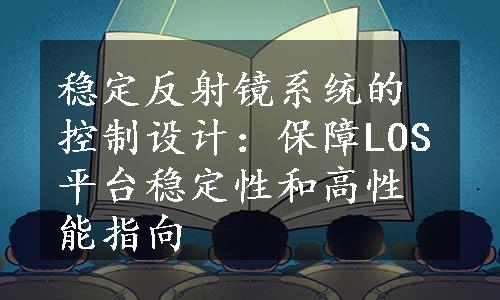 稳定反射镜系统的控制设计：保障LOS平台稳定性和高性能指向